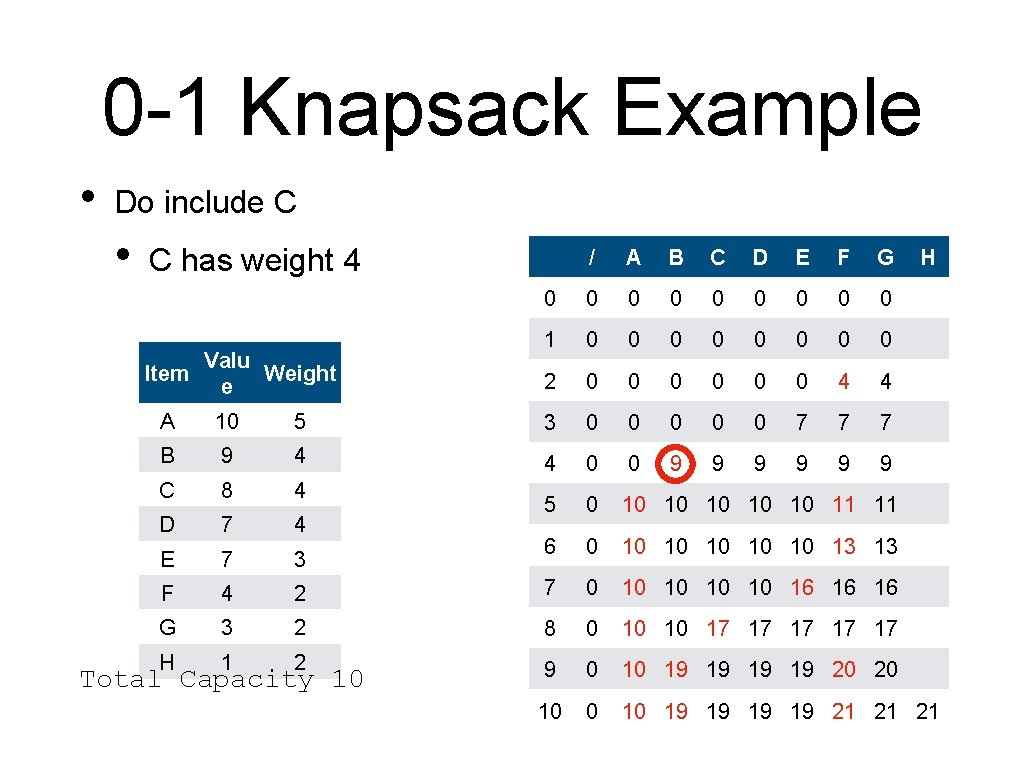 0-1 Knapsack Example

• Do include C

• C has weight 4

| Item | Value | Weight |
|---|---|---|
| A | 10 | 5 |
| B | 9 | 4 |
| C | 8 | 4 |
| D | 7 | 4 |
| E | 7 | 3 |
| F | 4 | 2 |
| G | 3 | 2 |
| H | 1 | 2 |

Total Capacity 10

|  | / | A | B | C | D | E | F | G | H |
|---|---|---|---|---|---|---|---|---|---|
| 0 | 0 | 0 | 0 | 0 | 0 | 0 | 0 | 0 |  |
| 1 | 0 | 0 | 0 | 0 | 0 | 0 | 0 | 0 |  |
| 2 | 0 | 0 | 0 | 0 | 0 | 0 | 4 | 4 |  |
| 3 | 0 | 0 | 0 | 0 | 0 | 7 | 7 | 7 |  |
| 4 | 0 | 0 | 9 | 9 | 9 | 9 | 9 | 9 |  |
| 5 | 0 | 10 | 10 | 10 | 10 | 10 | 11 | 11 |  |
| 6 | 0 | 10 | 10 | 10 | 10 | 10 | 13 | 13 |  |
| 7 | 0 | 10 | 10 | 10 | 10 | 16 | 16 | 16 |  |
| 8 | 0 | 10 | 10 | 17 | 17 | 17 | 17 | 17 |  |
| 9 | 0 | 10 | 19 | 19 | 19 | 19 | 20 | 20 |  |
| 10 | 0 | 10 | 19 | 19 | 19 | 19 | 21 | 21 | 21 |